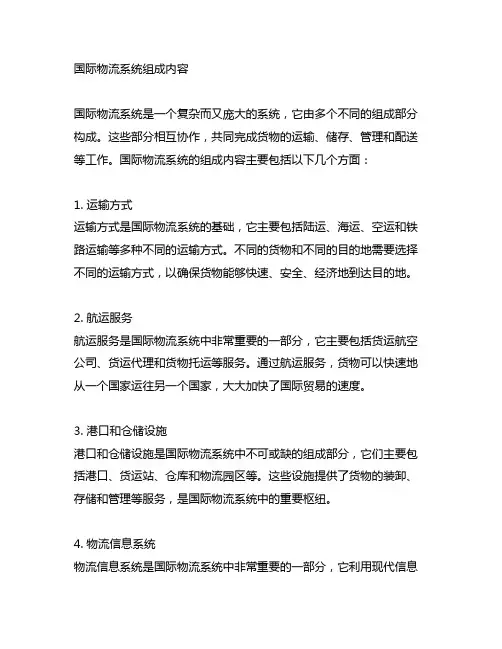 国际物流系统组成内容

国际物流系统是一个复杂而又庞大的系统，它由多个不同的组成部分构成。这些部分相互协作，共同完成货物的运输、储存、管理和配送等工作。国际物流系统的组成内容主要包括以下几个方面：

1. 运输方式
运输方式是国际物流系统的基础，它主要包括陆运、海运、空运和铁路运输等多种不同的运输方式。不同的货物和不同的目的地需要选择不同的运输方式，以确保货物能够快速、安全、经济地到达目的地。

2. 航运服务
航运服务是国际物流系统中非常重要的一部分，它主要包括货运航空公司、货运代理和货物托运等服务。通过航运服务，货物可以快速地从一个国家运往另一个国家，大大加快了国际贸易的速度。

3. 港口和仓储设施
港口和仓储设施是国际物流系统中不可或缺的组成部分，它们主要包括港口、货运站、仓库和物流园区等。这些设施提供了货物的装卸、存储和管理等服务，是国际物流系统中的重要枢纽。

4. 物流信息系统
物流信息系统是国际物流系统中非常重要的一部分，它利用现代信息